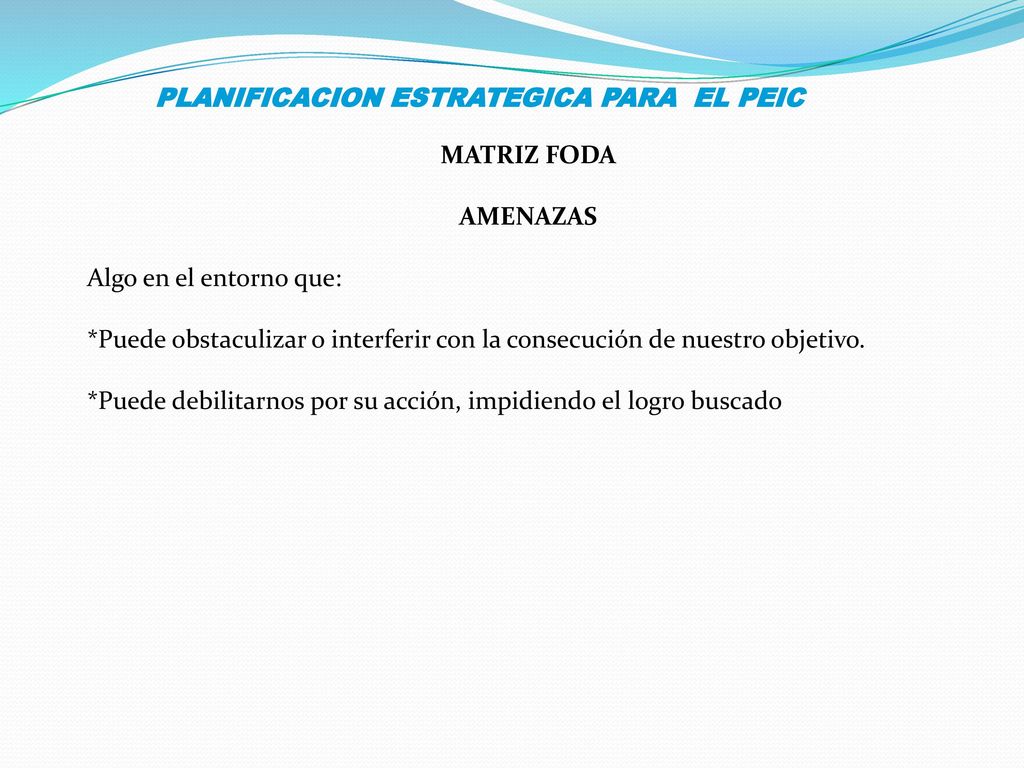 PLANIFICACION ESTRATEGICA PARA EL PEIC

MATRIZ FODA

AMENAZAS

Algo en el entorno que:

*Puede obstaculizar o interferir con la consecución de nuestro objetivo.

*Puede debilitarnos por su acción, impidiendo el logro buscado